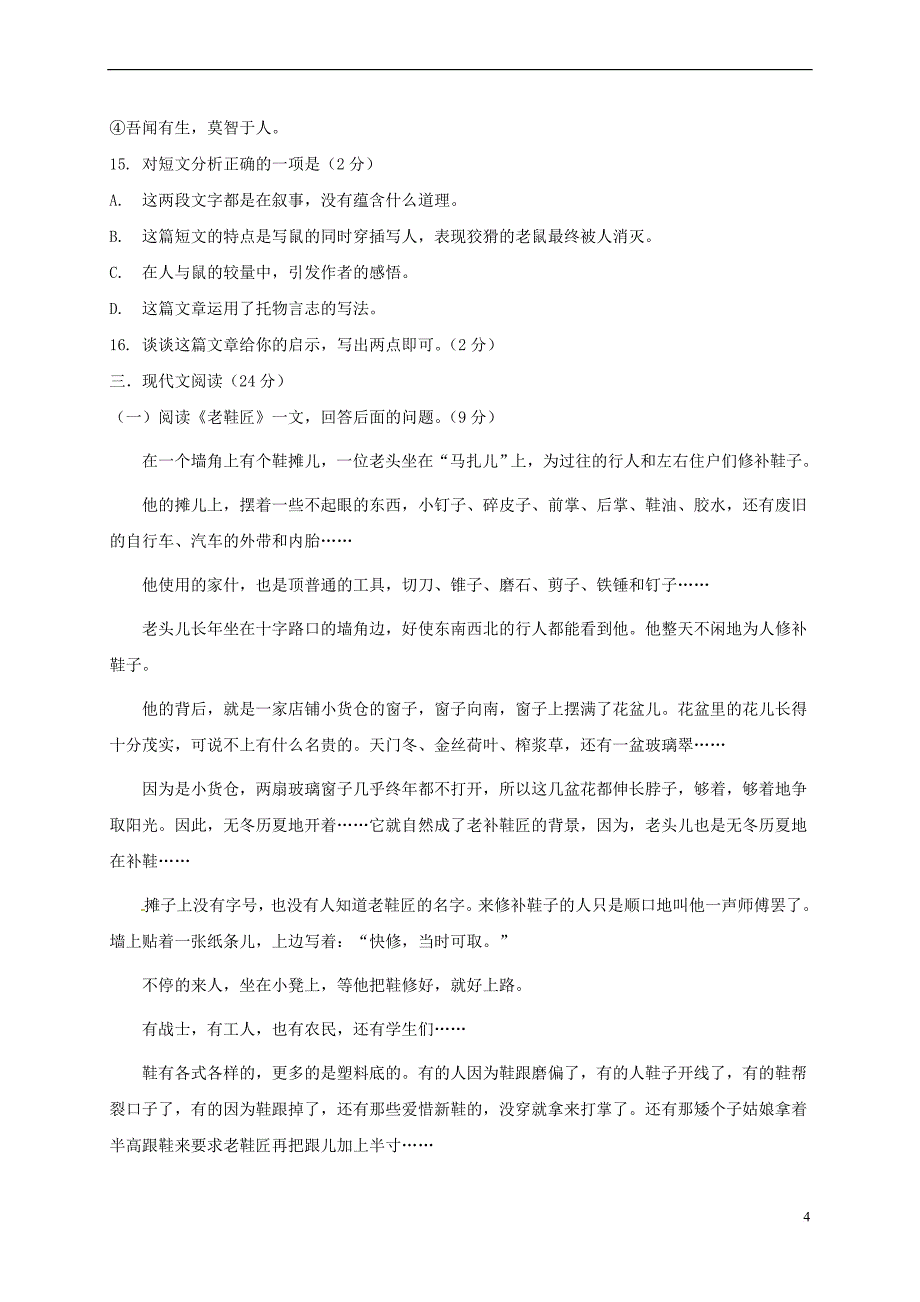 ④吾闻有生，莫智于人。

15. 对短文分析正确的一项是（2 分）

A. 这两段文字都是在叙事，没有蕴含什么道理。

B. 这篇短文的特点是写鼠的同时穿插写人，表现狡猾的老鼠最终被人消灭。

C. 在人与鼠的较量中，引发作者的感悟。

D. 这篇文章运用了托物言志的写法。

16. 谈谈这篇文章给你的启示，写出两点即可。（2 分）

三．现代文阅读（24 分）

（一）阅读《老鞋匠》一文，回答后面的问题。（9 分）

在一个墙角上有个鞋摊儿，一位老头坐在“马扎儿”上，为过往的行人和左右住户们修补鞋子。

他的摊儿上，摆着一些不起眼的东西，小钉子、碎皮子、前掌、后掌、鞋油、胶水，还有废旧的自行车、汽车的外带和内胎……

他使用的家什，也是顶普通的工具，切刀、锥子、磨石、剪子、铁锤和钉子……

老头儿长年坐在十字路口的墙角边，好使东南西北的行人都能看到他。他整天不闲地为人修补鞋子。

他的背后，就是一家店铺小货仓的窗子，窗子向南，窗子上摆满了花盆儿。花盆里的花儿长得十分茂实，可说不上有什么名贵的。天门冬、金丝荷叶、榨浆草，还有一盆玻璃翠……

因为是小货仓，两扇玻璃窗子几乎终年都不打开，所以这几盆花都伸长脖子，够着，够着地争取阳光。因此，无冬历夏地开着……它就自然成了老补鞋匠的背景，因为，老头儿也是无冬历夏地在补鞋……

摊子上没有字号，也没有人知道老鞋匠的名字。来修补鞋子的人只是顺口地叫他一声师傅罢了。墙上贴着一张纸条儿，上边写着：“快修，当时可取。”

不停的来人，坐在小凳上，等他把鞋修好，就好上路。

有战士，有工人，也有农民，还有学生们……

鞋有各式各样的，更多的是塑料底的。有的人因为鞋跟磨偏了，有的人鞋子开线了，有的鞋帮裂口子了，有的因为鞋跟掉了，还有那些爱惜新鞋的，没穿就拿来打掌了。还有那矮个子姑娘拿着半高跟鞋来要求老鞋匠再把跟儿加上半寸……

4